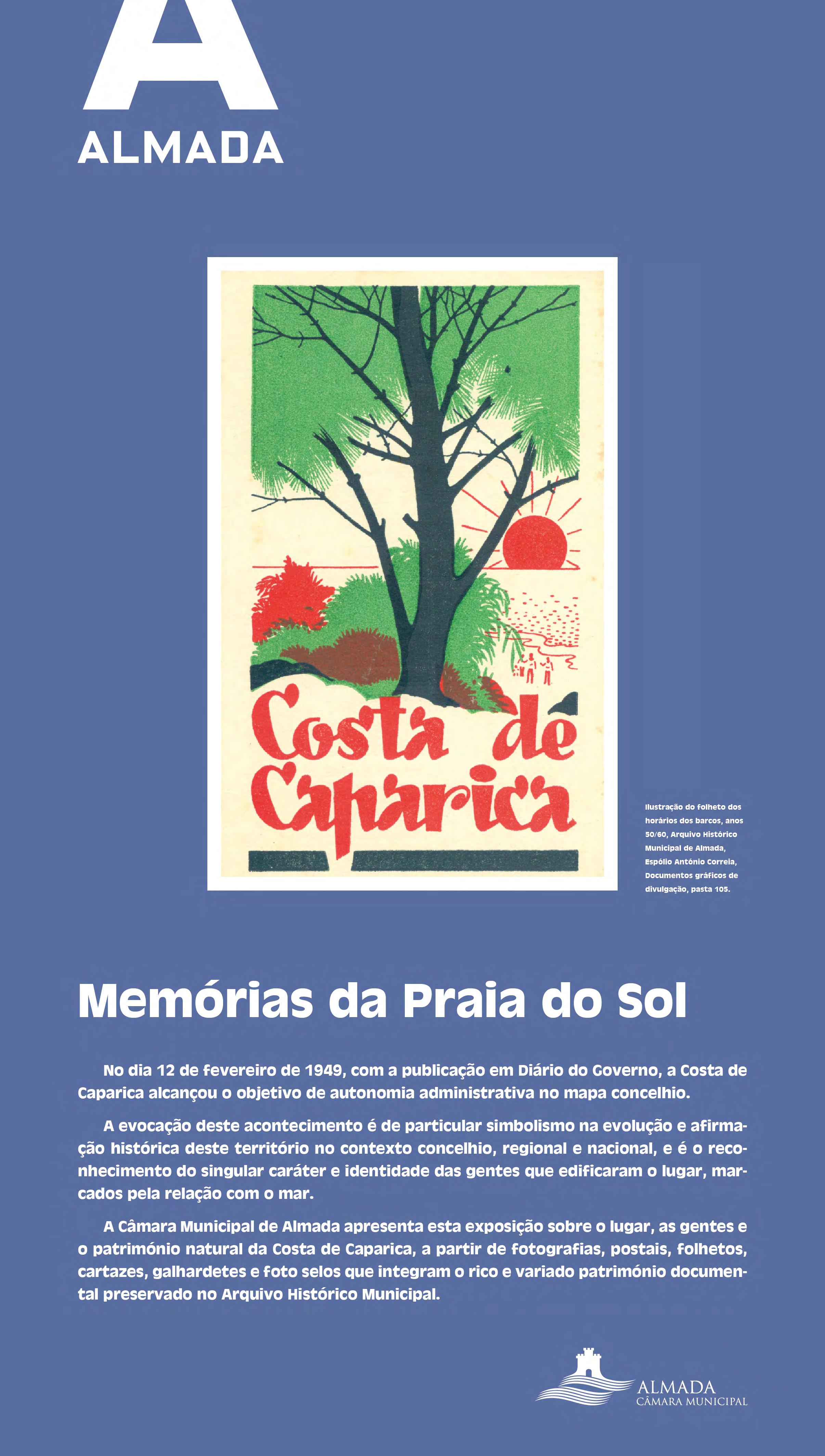 A
ALMADA

Costa de Caparica

Ilustração do folheto dos horários dos barcos, anos 50/60, Arquivo Histórico Municipal de Almada, Espólio António Correia, Documentos gráficos de divulgação, pasta 105.

Memórias da Praia do Sol

No dia 12 de fevereiro de 1949, com a publicação em Diário do Governo, a Costa de Caparica alcançou o objetivo de autonomia administrativa no mapa concelhio.

A evocação deste acontecimento é de particular simbolismo na evolução e afirmação histórica deste território no contexto concelhio, regional e nacional, e é o reconhecimento do singular caráter e identidade das gentes que edificaram o lugar, marcados pela relação com o mar.

A Câmara Municipal de Almada apresenta esta exposição sobre o lugar, as gentes e o património natural da Costa de Caparica, a partir de fotografias, postais, folhetos, cartazes, galhardetes e foto selos que integram o rico e variado património documental preservado no Arquivo Histórico Municipal.

ALMADA
CÂMARA MUNICIPAL